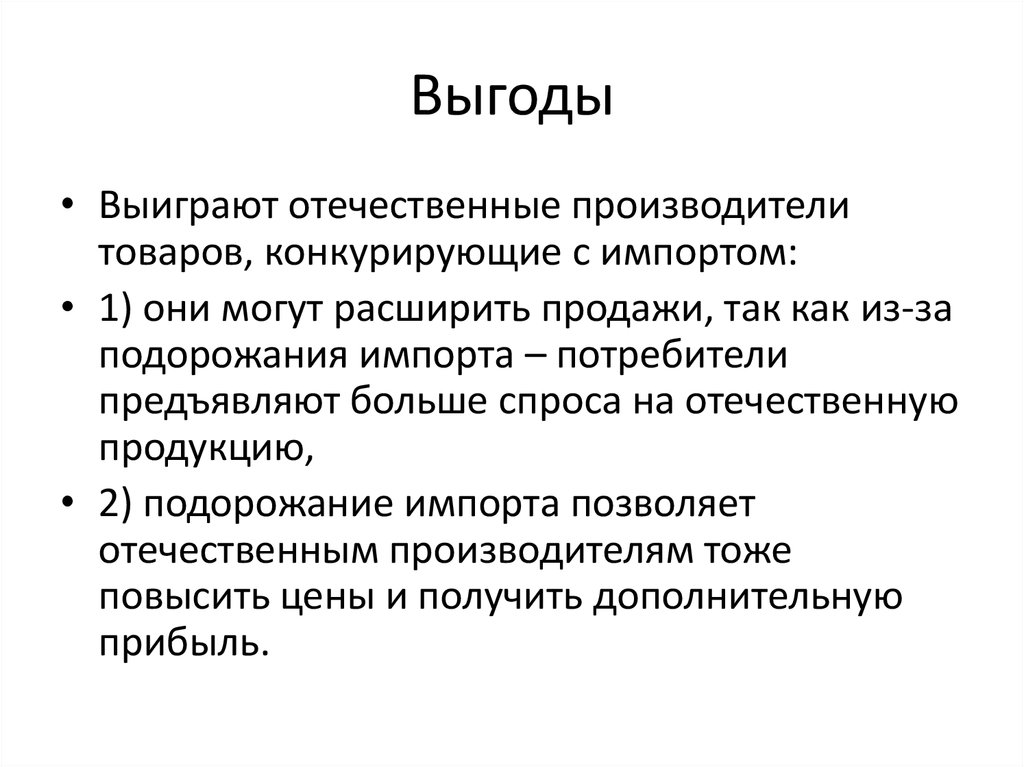 Выгоды

• Выиграют отечественные производители товаров, конкурирующие с импортом:

• 1) они могут расширить продажи, так как из-за подорожания импорта – потребители предъявляют больше спроса на отечественную продукцию,

• 2) подорожание импорта позволяет отечественным производителям тоже повысить цены и получить дополнительную прибыль.